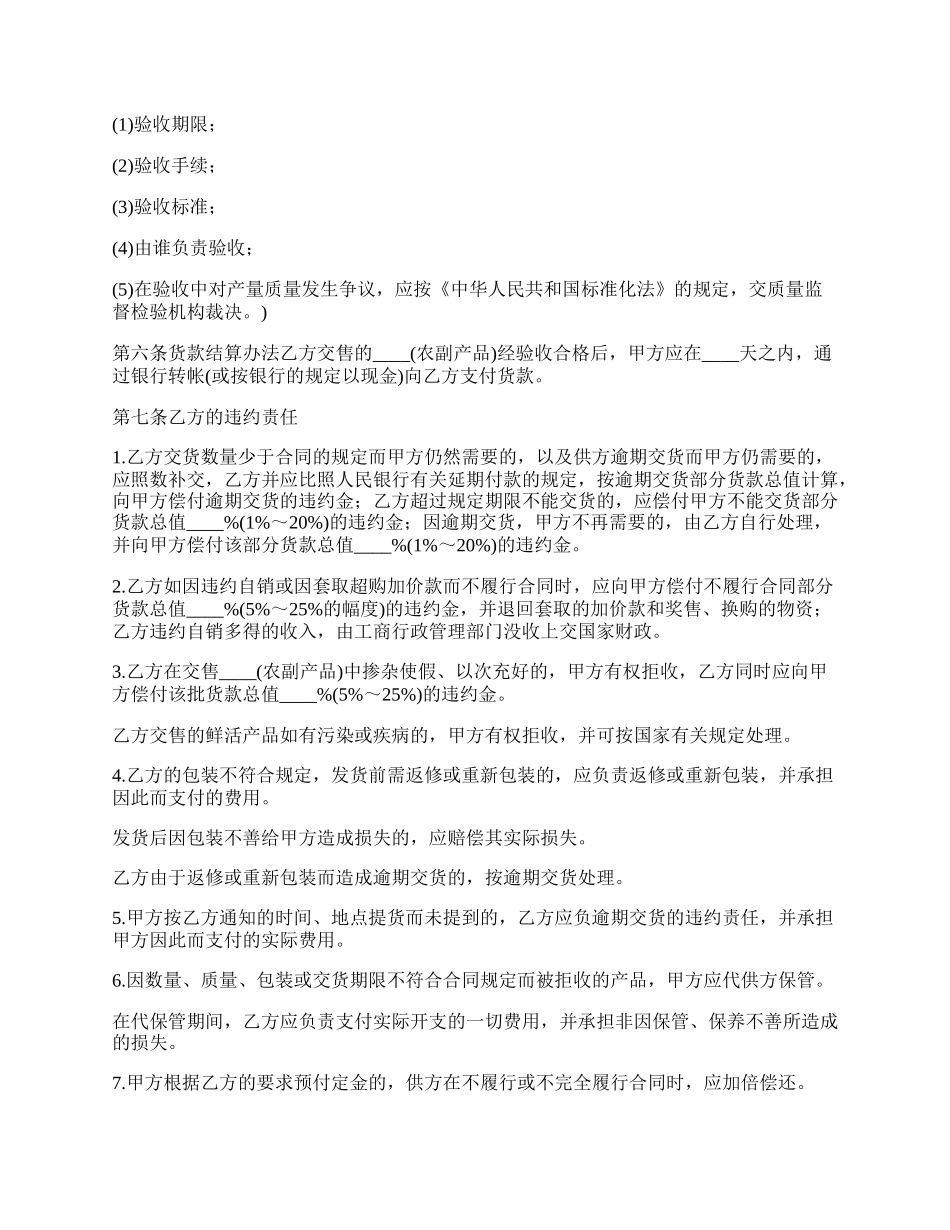 (1)验收期限；

(2)验收手续；

(3)验收标准；

(4)由谁负责验收；

(5)在验收中对产量质量发生争议，应按《中华人民共和国标准化法》的规定，交质量监督检验机构裁决。)

第六条货款结算办法乙方交售的____(农副产品)经验收合格后，甲方应在____天之内，通过银行转帐(或按银行的规定以现金)向乙方支付货款。

第七条乙方的违约责任

1.乙方交货数量少于合同的规定而甲方仍然需要的，以及供方逾期交货而甲方仍需要的，应照数补交，乙方并应比照人民银行有关延期付款的规定，按逾期交货部分货款总值计算，向甲方偿付逾期交货的违约金；乙方超过规定期限不能交货的，应偿付甲方不能交货部分货款总值____%(1%～20%)的违约金；因逾期交货，甲方不再需要的，由乙方自行处理，并向甲方偿付该部分货款总值____%(1%～20%)的违约金。

2.乙方如因违约自销或因套取超购加价款而不履行合同时，应向甲方偿付不履行合同部分货款总值____%(5%～25%的幅度)的违约金，并退回套取的加价款和奖售、换购的物资；乙方违约自销多得的收入，由工商行政管理部门没收上交国家财政。

3.乙方在交售____(农副产品)中掺杂使假、以次充好的，甲方有权拒收，乙方同时应向甲方偿付该批货款总值____%(5%～25%)的违约金。

乙方交售的鲜活产品如有污染或疾病的，甲方有权拒收，并可按国家有关规定处理。

4.乙方的包装不符合规定，发货前需返修或重新包装的，应负责返修或重新包装，并承担因此而支付的费用。

发货后因包装不善给甲方造成损失的，应赔偿其实际损失。

乙方由于返修或重新包装而造成逾期交货的，按逾期交货处理。

5.甲方按乙方通知的时间、地点提货而未提到的，乙方应负逾期交货的违约责任，并承担甲方因此而支付的实际费用。

6.因数量、质量、包装或交货期限不符合合同规定而被拒收的产品，甲方应代供方保管。

在代保管期间，乙方应负责支付实际开支的一切费用，并承担非因保管、保养不善所造成的损失。

7.甲方根据乙方的要求预付定金的，供方在不履行或不完全履行合同时，应加倍偿还。